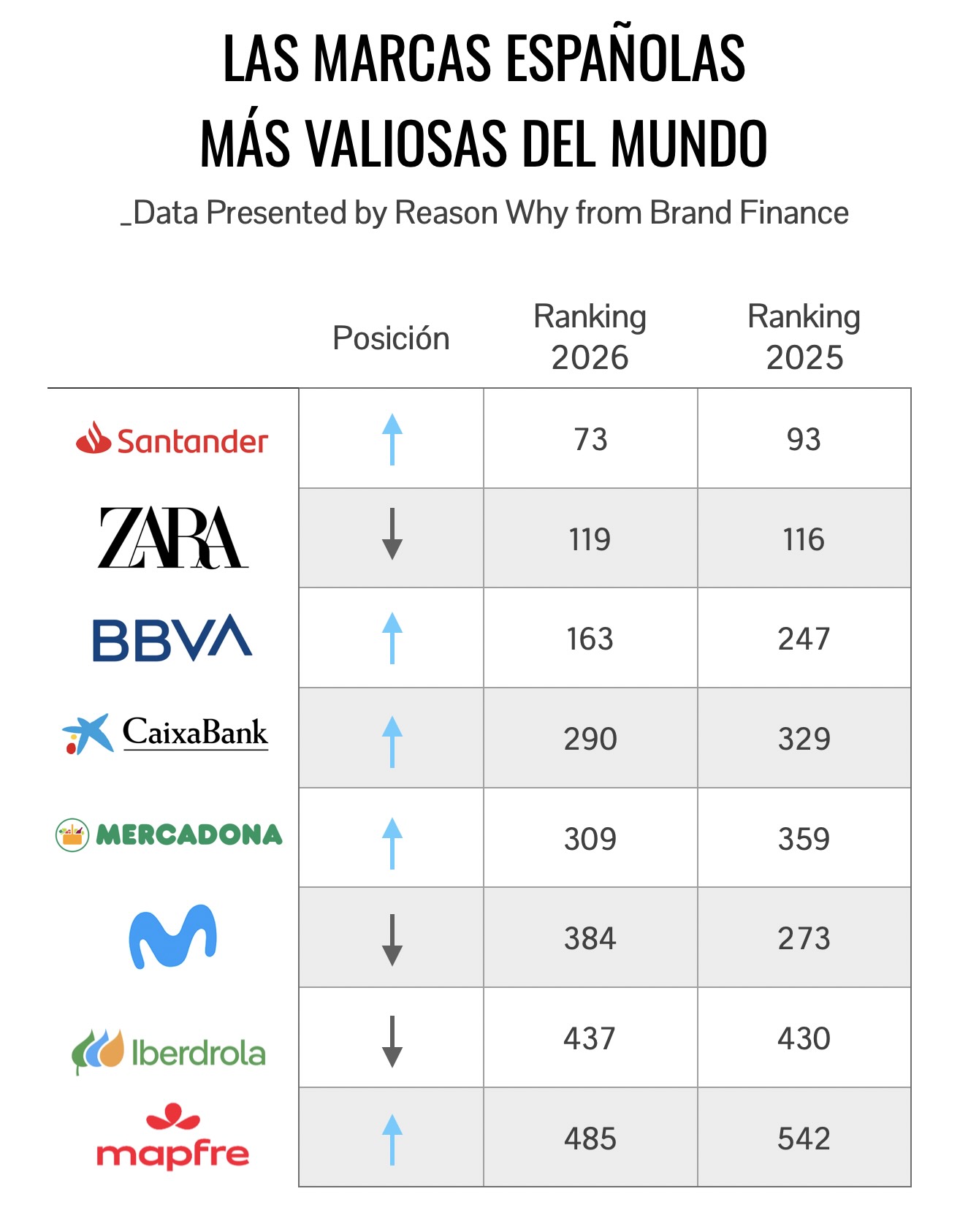 LAS MARCAS ESPAÑOLAS MÁS VALIOSAS DEL MUNDO

_Data Presented by Reason Why from Brand Finance

| | Posición | Ranking 2026 | Ranking 2025 |
|---|---|---|---|
| Santander | ↑ | 73 | 93 |
| ZARA | ↓ | 119 | 116 |
| BBVA | ↑ | 163 | 247 |
| CaixaBank | ↑ | 290 | 329 |
| MERCADONA | ↑ | 309 | 359 |
| | ↓ | 384 | 273 |
| Iberdrola | ↓ | 437 | 430 |
| mapfre | ↑ | 485 | 542 |